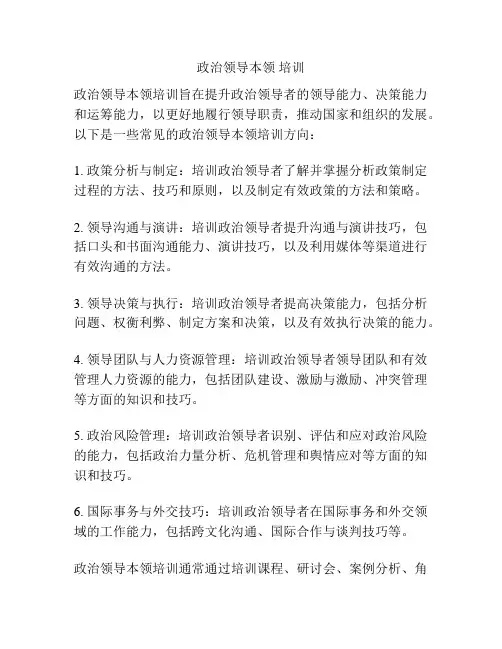 政治领导本领 培训

政治领导本领培训旨在提升政治领导者的领导能力、决策能力和运筹能力，以更好地履行领导职责，推动国家和组织的发展。以下是一些常见的政治领导本领培训方向：

1. 政策分析与制定：培训政治领导者了解并掌握分析政策制定过程的方法、技巧和原则，以及制定有效政策的方法和策略。

2. 领导沟通与演讲：培训政治领导者提升沟通与演讲技巧，包括口头和书面沟通能力、演讲技巧，以及利用媒体等渠道进行有效沟通的方法。

3. 领导决策与执行：培训政治领导者提高决策能力，包括分析问题、权衡利弊、制定方案和决策，以及有效执行决策的能力。

4. 领导团队与人力资源管理：培训政治领导者领导团队和有效管理人力资源的能力，包括团队建设、激励与激励、冲突管理等方面的知识和技巧。

5. 政治风险管理：培训政治领导者识别、评估和应对政治风险的能力，包括政治力量分析、危机管理和舆情应对等方面的知识和技巧。

6. 国际事务与外交技巧：培训政治领导者在国际事务和外交领域的工作能力，包括跨文化沟通、国际合作与谈判技巧等。

政治领导本领培训通常通过培训课程、研讨会、案例分析、角